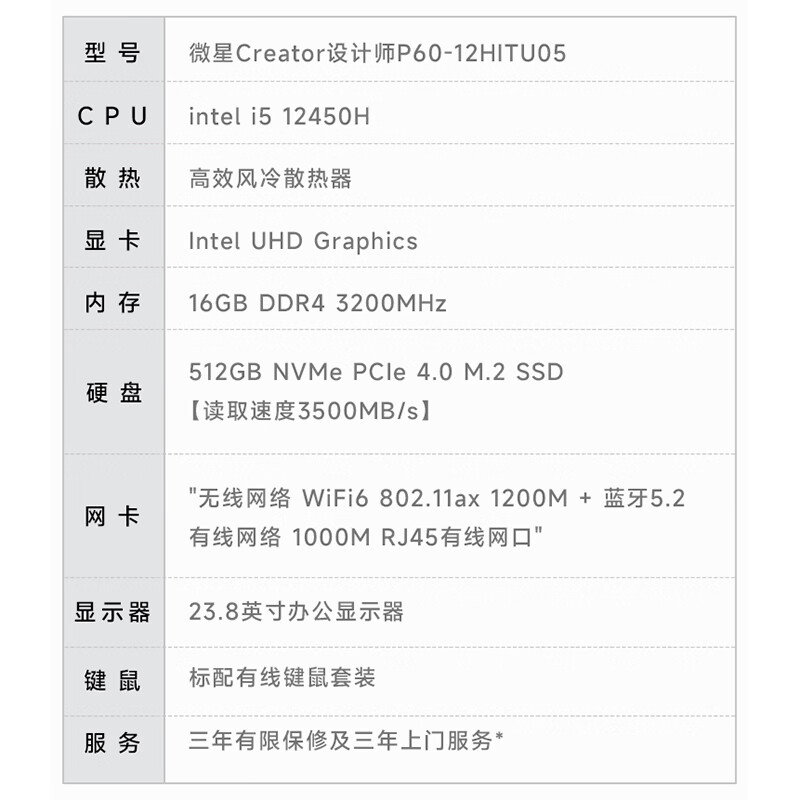 | 型号 | 微星Creator设计师P60-12HITU05 |
|---|---|
| CPU | intel i5 12450H |
| 散热 | 高效风冷散热器 |
| 显卡 | Intel UHD Graphics |
| 内存 | 16GB DDR4 3200MHz |
| 硬盘 | 512GB NVMe PCIe 4.0 M.2 SSD 【读取速度3500MB/s】 |
| 网卡 | "无线网络 WiFi6 802.11ax 1200M + 蓝牙5.2 有线网络 1000M RJ45有线网口" |
| 显示器 | 23.8英寸办公显示器 |
| 键鼠 | 标配有线键鼠套装 |
| 服务 | 三年有限保修及三年上门服务* |